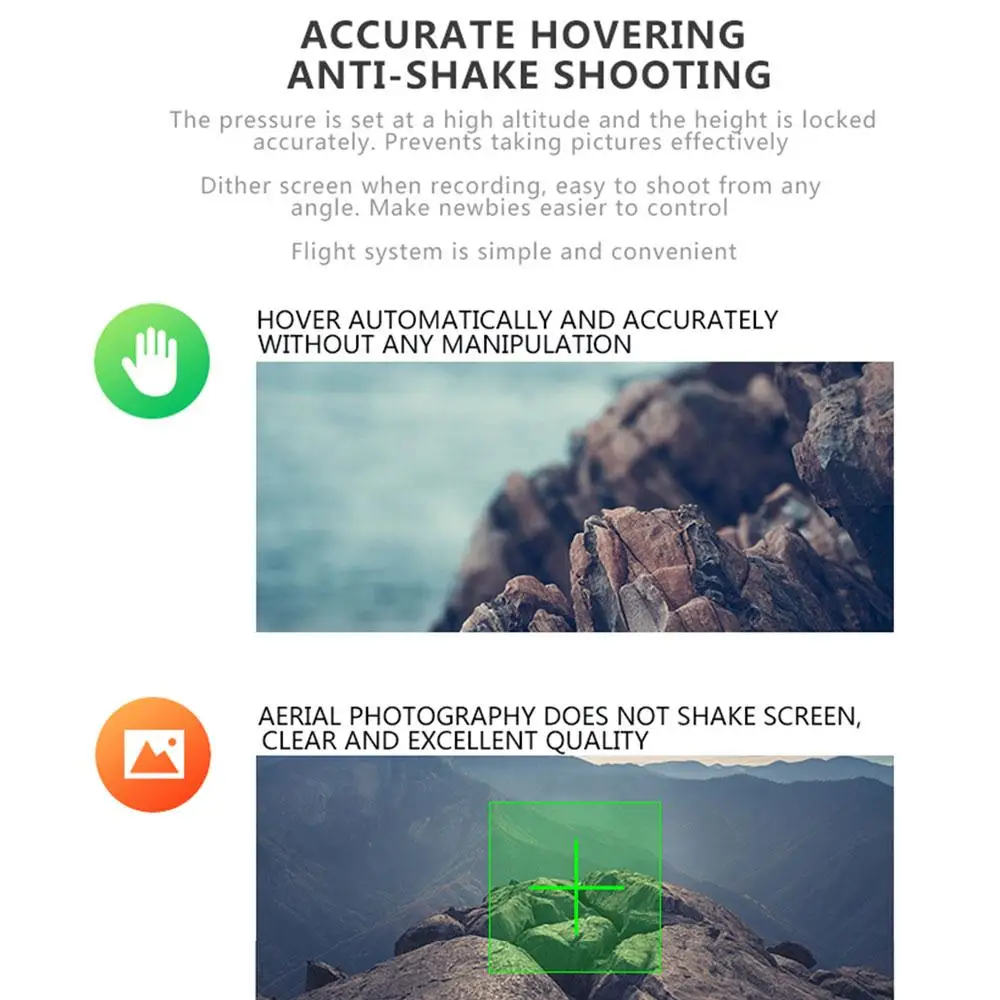 ACCURATE HOVERING
ANTI-SHAKE SHOOTING

The pressure is set at a high altitude and the height is locked accurately. Prevents taking pictures effectively

Dither screen when recording, easy to shoot from any angle. Make newbies easier to control

Flight system is simple and convenient

HOVER AUTOMATICALLY AND ACCURATELY WITHOUT ANY MANIPULATION

AERIAL PHOTOGRAPHY DOES NOT SHAKE SCREEN, CLEAR AND EXCELLENT QUALITY